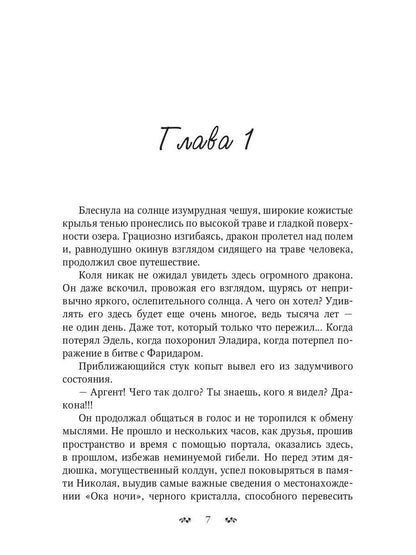 Глава 1

Блеснула на солнце изумрудная чешуя, широкие кожистые крылья тенью пронеслись по высокой траве и гладкой поверхности озера. Грациозно изгибаясь, дракон пролетел над полем и, равнодушно окинув взглядом сидящего на траве человека, продолжил свое путешествие.

Коля никак не ожидал увидеть здесь огромного дракона. Он даже вскочил, провожая его взглядом, щурясь от непривычно яркого, ослепительного солнца. А чего он хотел? Удивлять его здесь будет еще очень многое, ведь тысяча лет — не один день. Даже тот, который только что пережил... Когда потерял Эдель, когда похоронил Эладира, когда потерпел поражение в битве с Фаридаром.

Приближающийся стук копыт вывел его из задумчивого состояния.

— Аргент! Чего так долго? Ты знаешь, кого я видел? Дракона!!!

Он продолжал общаться в голос и не торопился к обмену мыслями. Не прошло и нескольких часов, как друзья, прошив пространство и время с помощью портала, оказались здесь, в прошлом, избежав неминуемой гибели. Но перед этим дядюшка, могущественный колдун, успел поковыряться в памяти Николая, выудив самые важные сведения о местонахождении «Ока ночи», черного кристалла, способного перевесить

7